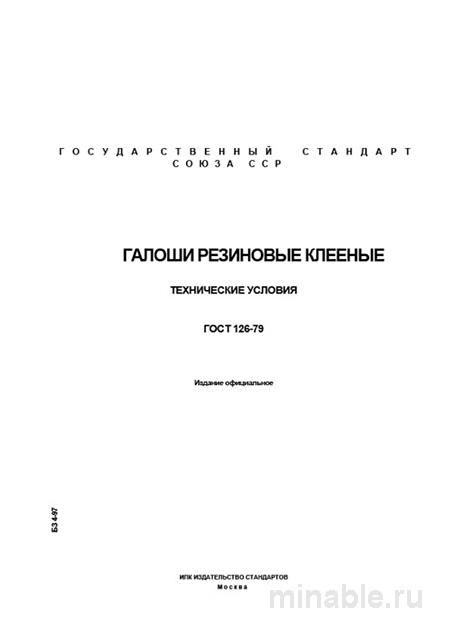 ГОСУДАРСТВЕННЫЙ СТАНДАРТ СОЮЗА ССР

ГАЛОШИ РЕЗИНОВЫЕ КЛЕЕНЫЕ

ТЕХНИЧЕСКИЕ УСЛОВИЯ

ГОСТ 126-79

Издание официальное

БЗ 4-97

ИПК ИЗДАТЕЛЬСТВО СТАНДАРТОВ
Москва

minable.ru